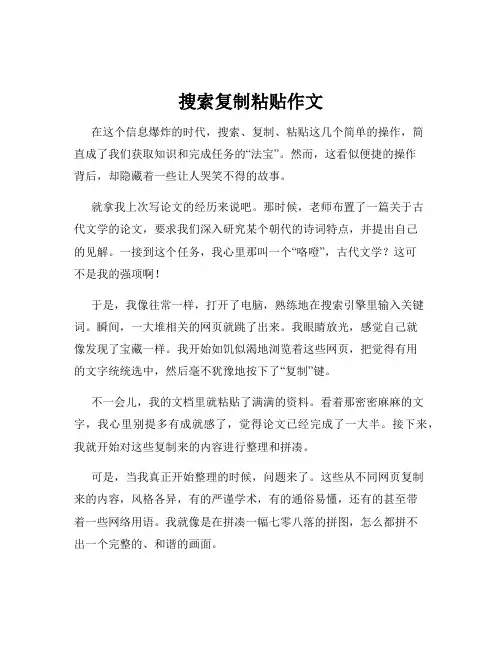 搜索复制粘贴作文

在这个信息爆炸的时代，搜索、复制、粘贴这几个简单的操作，简直成了我们获取知识和完成任务的“法宝”。然而，这看似便捷的操作背后，却隐藏着一些让人哭笑不得的故事。

就拿我上次写论文的经历来说吧。那时候，老师布置了一篇关于古代文学的论文，要求我们深入研究某个朝代的诗词特点，并提出自己的见解。一接到这个任务，我心里那叫一个“咯噔”，古代文学？这可不是我的强项啊！

于是，我像往常一样，打开了电脑，熟练地在搜索引擎里输入关键词。瞬间，一大堆相关的网页就跳了出来。我眼睛放光，感觉自己就像发现了宝藏一样。我开始如饥似渴地浏览着这些网页，把觉得有用的文字统统选中，然后毫不犹豫地按下了“复制”键。

不一会儿，我的文档里就粘贴了满满的资料。看着那密密麻麻的文字，我心里别提多有成就感了，觉得论文已经完成了一大半。接下来，我就开始对这些复制来的内容进行整理和拼凑。

可是，当我真正开始整理的时候，问题来了。这些从不同网页复制来的内容，风格各异，有的严谨学术，有的通俗易懂，还有的甚至带着一些网络用语。我就像是在拼凑一幅七零八落的拼图，怎么都拼不出一个完整的、和谐的画面。